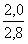 $\frac{2,0}{2,8}$